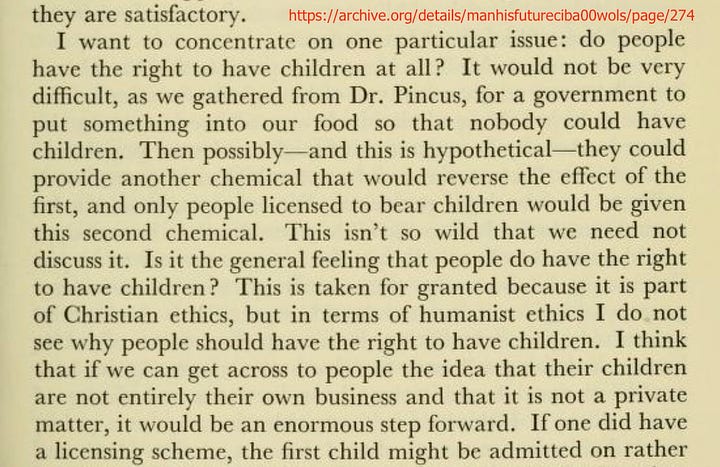 they are satisfactory. https://archive.org/details/manhisfutureciba00wols/page/274

I want to concentrate on one particular issue: do people have the right to have children at all? It would not be very difficult, as we gathered from Dr. Pincus, for a government to put something into our food so that nobody could have children. Then possibly—and this is hypothetical—they could provide another chemical that would reverse the effect of the first, and only people licensed to bear children would be given this second chemical. This isn't so wild that we need not discuss it. Is it the general feeling that people do have the right to have children? This is taken for granted because it is part of Christian ethics, but in terms of humanist ethics I do not see why people should have the right to have children. I think that if we can get across to people the idea that their children are not entirely their own business and that it is not a private matter, it would be an enormous step forward. If one did have a licensing scheme, the first child might be admitted on rather